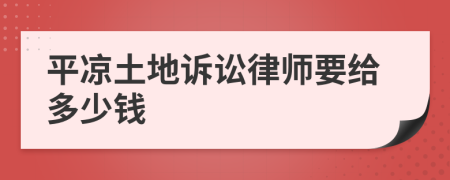 平凉土地诉讼律师要给多少钱